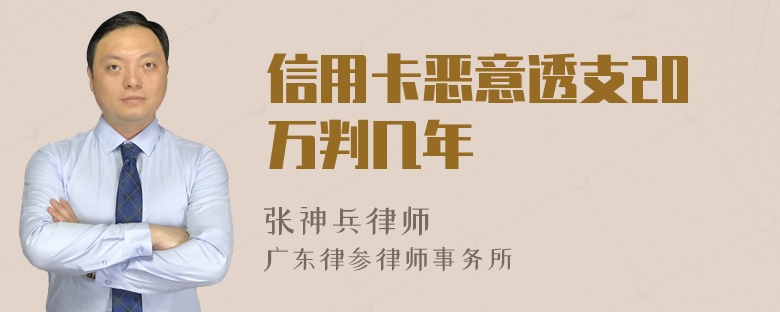 信用卡恶意透支20万判几年

张神兵律师
广东律参律师事务所